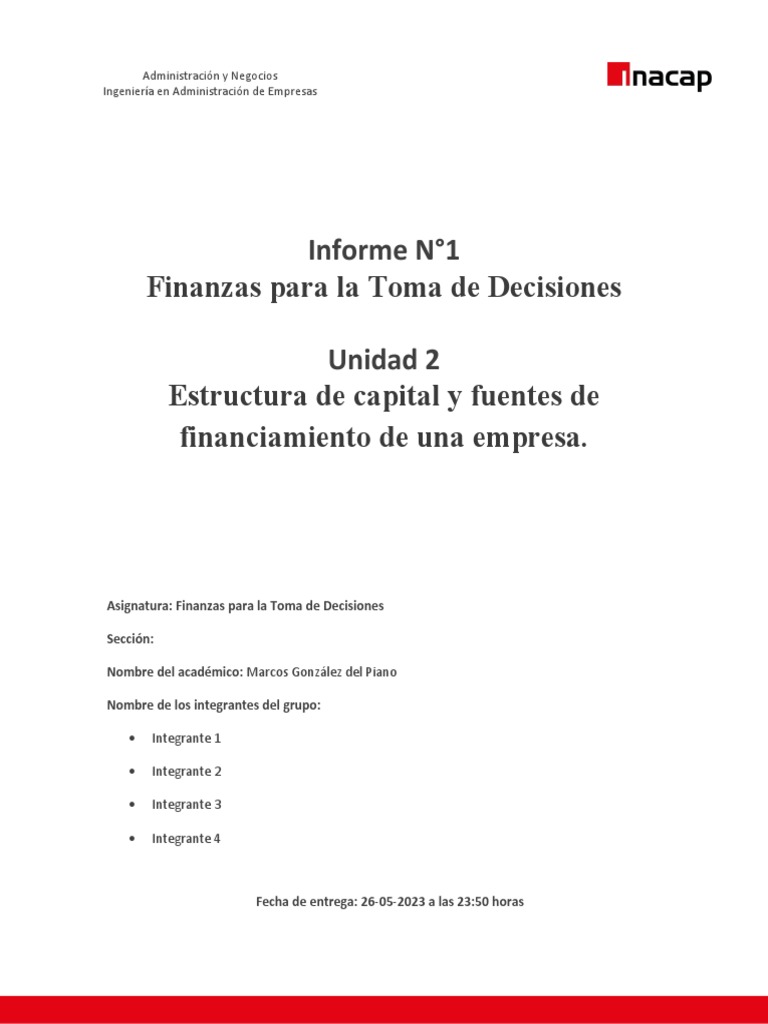 Administración y Negocios
Ingeniería en Administración de Empresas

inacap

Informe N°1
Finanzas para la Toma de Decisiones

Unidad 2
Estructura de capital y fuentes de financiamiento de una empresa.

Asignatura: Finanzas para la Toma de Decisiones

Sección:

Nombre del académico: Marcos González del Piano

Nombre de los integrantes del grupo:

• Integrante 1
• Integrante 2
• Integrante 3
• Integrante 4

Fecha de entrega: 26-05-2023 a las 23:50 horas